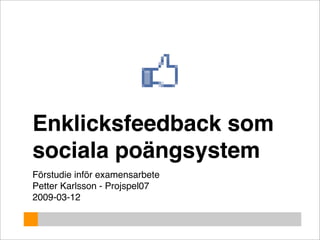 Enklicksfeedback som sociala poängsystem

Förstudie inför examensarbete
Petter Karlsson - Projspel07
2009-03-12